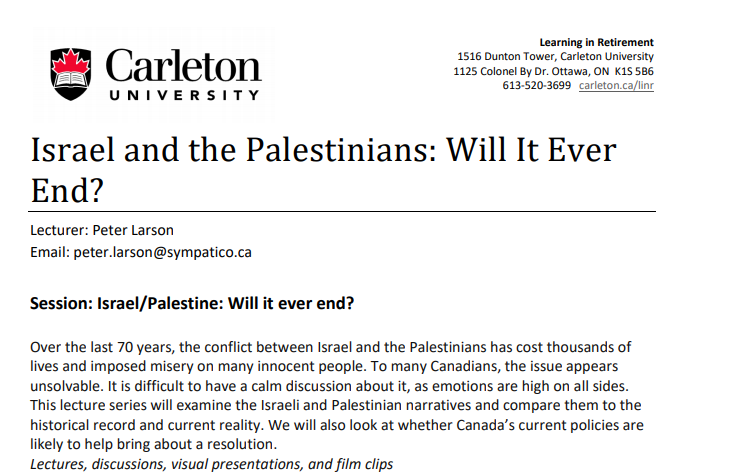 Carleton
UNIVERSITY

Learning in Retirement
1516 Dunton Tower, Carleton University
1125 Colonel By Dr. Ottawa, ON K1S 5B6
613-520-3699 carleton.ca/linr

Israel and the Palestinians: Will It Ever End?

Lecturer: Peter Larson
Email: peter.larson@sympatico.ca

Session: Israel/Palestine: Will it ever end?

Over the last 70 years, the conflict between Israel and the Palestinians has cost thousands of lives and imposed misery on many innocent people. To many Canadians, the issue appears unsolvable. It is difficult to have a calm discussion about it, as emotions are high on all sides. This lecture series will examine the Israeli and Palestinian narratives and compare them to the historical record and current reality. We will also look at whether Canada's current policies are likely to help bring about a resolution.
Lectures, discussions, visual presentations, and film clips